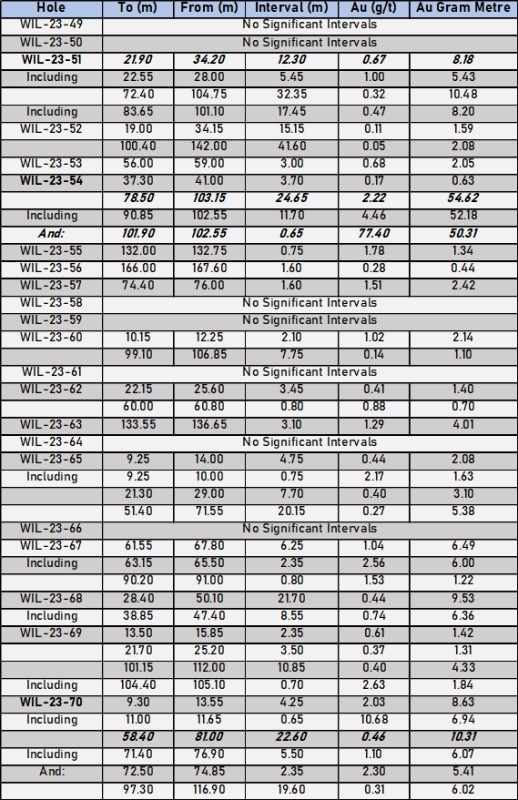 | Hole | To (m) | From (m) | Interval (m) | Au (g/t) | Au Gram Metre |
|---|---|---|---|---|---|
| WIL-23-49 | No Significant Intervals | | | | |
| WIL-23-50 | No Significant Intervals | | | | |
| WIL-23-51 | 21.90 | 34.20 | 12.30 | 0.67 | 8.18 |
| Including | 22.55 | 28.00 | 5.45 | 1.00 | 5.43 |
| | 72.40 | 104.75 | 32.35 | 0.32 | 10.48 |
| Including | 83.65 | 101.10 | 17.45 | 0.47 | 8.20 |
| WIL-23-52 | 19.00 | 34.15 | 15.15 | 0.11 | 1.59 |
| | 100.40 | 142.00 | 41.60 | 0.05 | 2.08 |
| WIL-23-53 | 56.00 | 59.00 | 3.00 | 0.68 | 2.05 |
| WIL-23-54 | 37.30 | 41.00 | 3.70 | 0.17 | 0.63 |
| | 78.50 | 103.15 | 24.65 | 2.22 | 54.62 |
| Including | 90.85 | 102.55 | 11.70 | 4.46 | 52.18 |
| And: | 101.90 | 102.55 | 0.65 | 77.40 | 50.31 |
| WIL-23-55 | 132.00 | 132.75 | 0.75 | 1.78 | 1.34 |
| WIL-23-56 | 166.00 | 167.60 | 1.60 | 0.28 | 0.44 |
| WIL-23-57 | 74.40 | 76.00 | 1.60 | 1.51 | 2.42 |
| WIL-23-58 | No Significant Intervals | | | | |
| WIL-23-59 | No Significant Intervals | | | | |
| WIL-23-60 | 10.15 | 12.25 | 2.10 | 1.02 | 2.14 |
| | 99.10 | 106.85 | 7.75 | 0.14 | 1.10 |
| WIL-23-61 | No Significant Intervals | | | | |
| WIL-23-62 | 22.15 | 25.60 | 3.45 | 0.41 | 1.40 |
| | 60.00 | 60.80 | 0.80 | 0.88 | 0.70 |
| WIL-23-63 | 133.55 | 136.65 | 3.10 | 1.29 | 4.01 |
| WIL-23-64 | No Significant Intervals | | | | |
| WIL-23-65 | 9.25 | 14.00 | 4.75 | 0.44 | 2.08 |
| Including | 9.25 | 10.00 | 0.75 | 2.17 | 1.63 |
| | 21.30 | 29.00 | 7.70 | 0.40 | 3.10 |
| | 51.40 | 71.55 | 20.15 | 0.27 | 5.38 |
| WIL-23-66 | No Significant Intervals | | | | |
| WIL-23-67 | 61.55 | 67.80 | 6.25 | 1.04 | 6.49 |
| Including | 63.15 | 65.50 | 2.35 | 2.56 | 6.00 |
| | 90.20 | 91.00 | 0.80 | 1.53 | 1.22 |
| WIL-23-68 | 28.40 | 50.10 | 21.70 | 0.44 | 9.53 |
| Including | 38.85 | 47.40 | 8.55 | 0.74 | 6.36 |
| WIL-23-69 | 13.50 | 15.85 | 2.35 | 0.61 | 1.42 |
| | 21.70 | 25.20 | 3.50 | 0.37 | 1.31 |
| | 101.15 | 112.00 | 10.85 | 0.40 | 4.33 |
| Including | 104.40 | 105.10 | 0.70 | 2.63 | 1.84 |
| WIL-23-70 | 9.30 | 13.55 | 4.25 | 2.03 | 8.63 |
| Including | 11.00 | 11.65 | 0.65 | 10.68 | 6.94 |
| | 58.40 | 81.00 | 22.60 | 0.46 | 10.31 |
| Including | 71.40 | 76.90 | 5.50 | 1.10 | 6.07 |
| And: | 72.50 | 74.85 | 2.35 | 2.30 | 5.41 |
| | 97.30 | 116.90 | 19.60 | 0.31 | 6.02 |